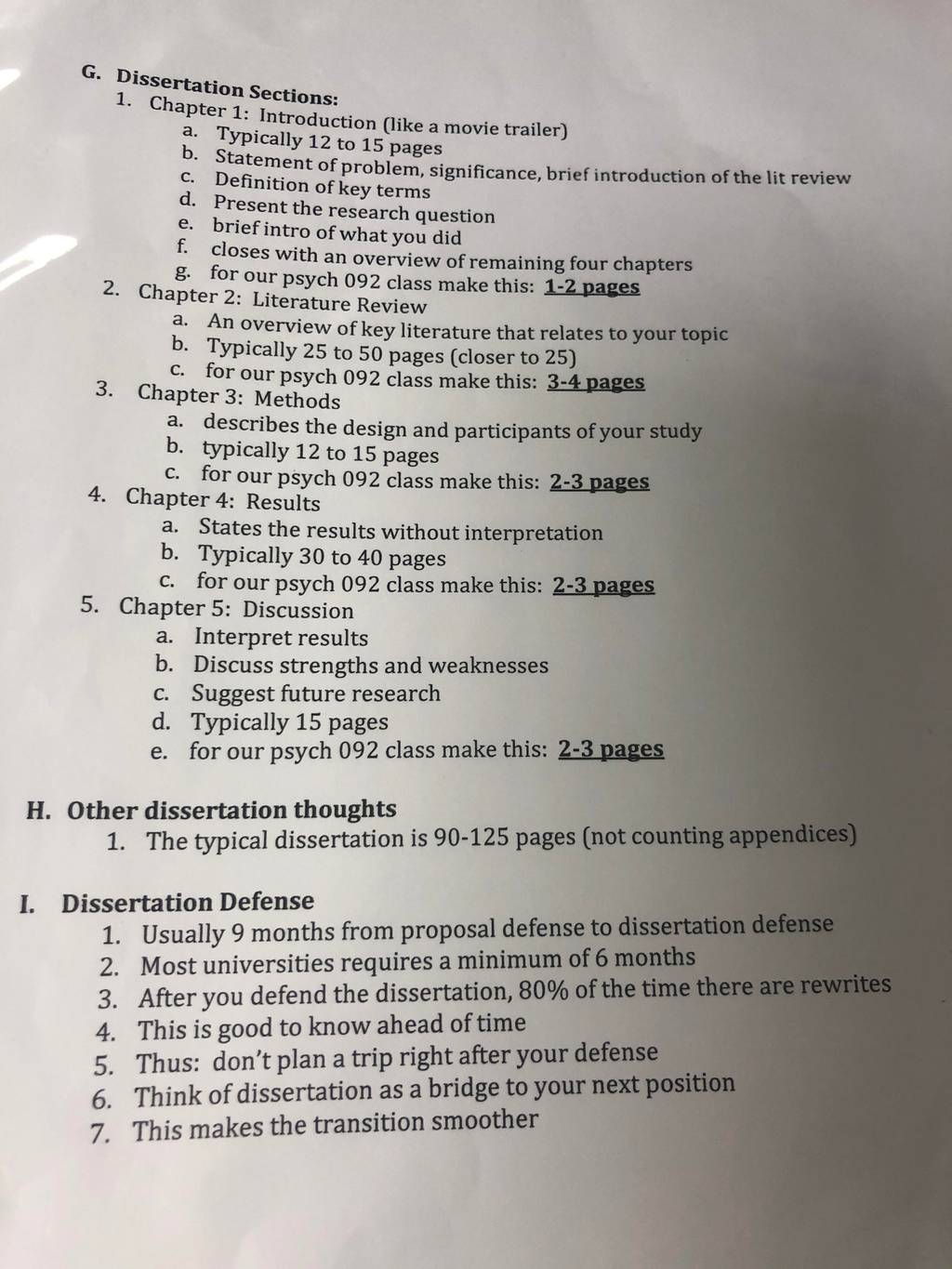 G. Dissertation Sections:
1. Chapter 1: Introduction (like a movie trailer)
a. Typically 12 to 15 pages
b. Statement of problem, significance, brief introduction of the lit review
c. Definition of key terms
d. Present the research question
e. brief intro of what you did
f. closes with an overview of remaining four chapters
g. for our psych 092 class make this: 1-2 pages
2. Chapter 2: Literature Review
a. An overview of key literature that relates to your topic
b. Typically 25 to 50 pages (closer to 25)
c. for our psych 092 class make this: 3-4 pages
3. Chapter 3: Methods
a. describes the design and participants of your study
b. typically 12 to 15 pages
c. for our psych 092 class make this: 2-3 pages
4. Chapter 4: Results
a. States the results without interpretation
b. Typically 30 to 40 pages
c. for our psych 092 class make this: 2-3 pages
5. Chapter 5: Discussion
a. Interpret results
b. Discuss strengths and weaknesses
c. Suggest future research
d. Typically 15 pages
e. for our psych 092 class make this: 2-3 pages

H. Other dissertation thoughts
1. The typical dissertation is 90-125 pages (not counting appendices)

I. Dissertation Defense
1. Usually 9 months from proposal defense to dissertation defense
2. Most universities requires a minimum of 6 months
3. After you defend the dissertation, 80% of the time there are rewrites
4. This is good to know ahead of time
5. Thus: don't plan a trip right after your defense
6. Think of dissertation as a bridge to your next position
7. This makes the transition smoother